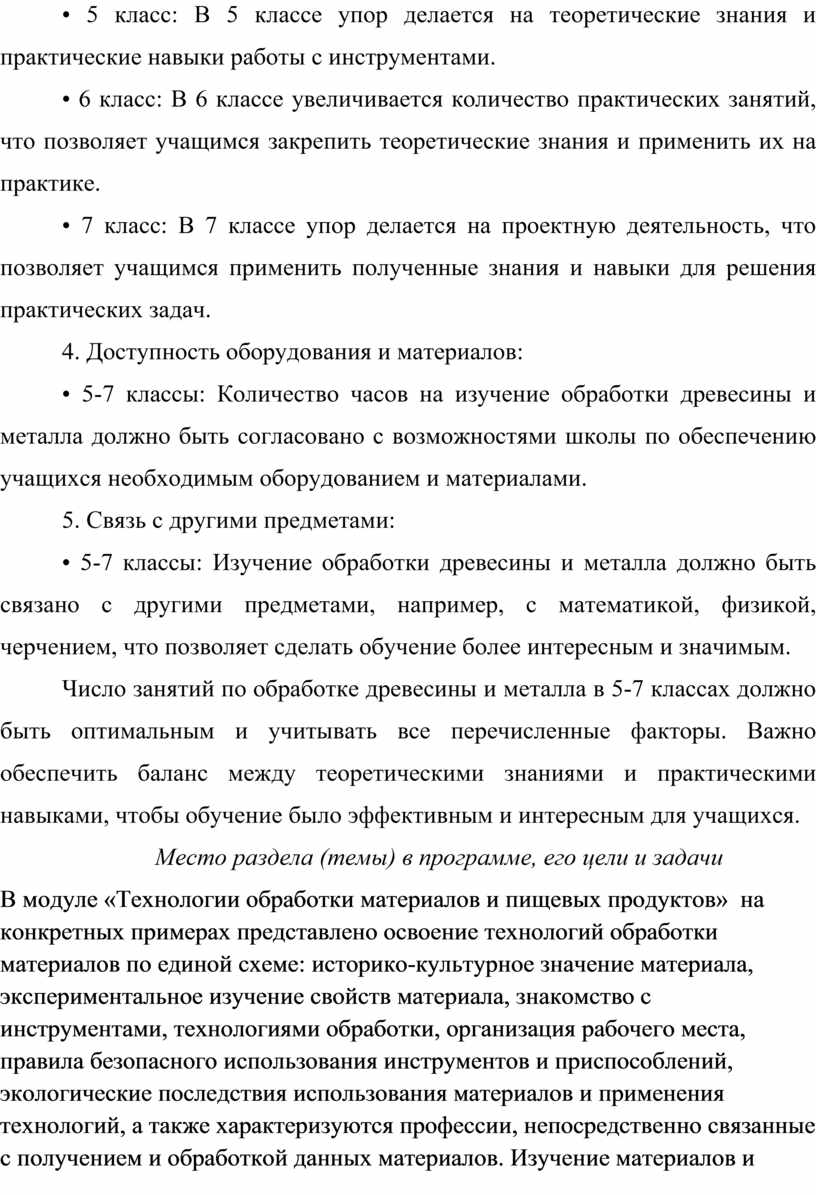 • 5 класс: В 5 классе упор делается на теоретические знания и практические навыки работы с инструментами.

• 6 класс: В 6 классе увеличивается количество практических занятий, что позволяет учащимся закрепить теоретические знания и применить их на практике.

• 7 класс: В 7 классе упор делается на проектную деятельность, что позволяет учащимся применить полученные знания и навыки для решения практических задач.

4. Доступность оборудования и материалов:

• 5-7 классы: Количество часов на изучение обработки древесины и металла должно быть согласовано с возможностями школы по обеспечению учащихся необходимым оборудованием и материалами.

5. Связь с другими предметами:

• 5-7 классы: Изучение обработки древесины и металла должно быть связано с другими предметами, например, с математикой, физикой, черчением, что позволяет сделать обучение более интересным и значимым.

Число занятий по обработке древесины и металла в 5-7 классах должно быть оптимальным и учитывать все перечисленные факторы. Важно обеспечить баланс между теоретическими знаниями и практическими навыками, чтобы обучение было эффективным и интересным для учащихся.

Место раздела (темы) в программе, его цели и задачи

В модуле «Технологии обработки материалов и пищевых продуктов» на конкретных примерах представлено освоение технологий обработки материалов по единой схеме: историко-культурное значение материала, экспериментальное изучение свойств материала, знакомство с инструментами, технологиями обработки, организация рабочего места, правила безопасного использования инструментов и приспособлений, экологические последствия использования материалов и применения технологий, а также характеризуются профессии, непосредственно связанные с получением и обработкой данных материалов. Изучение материалов и